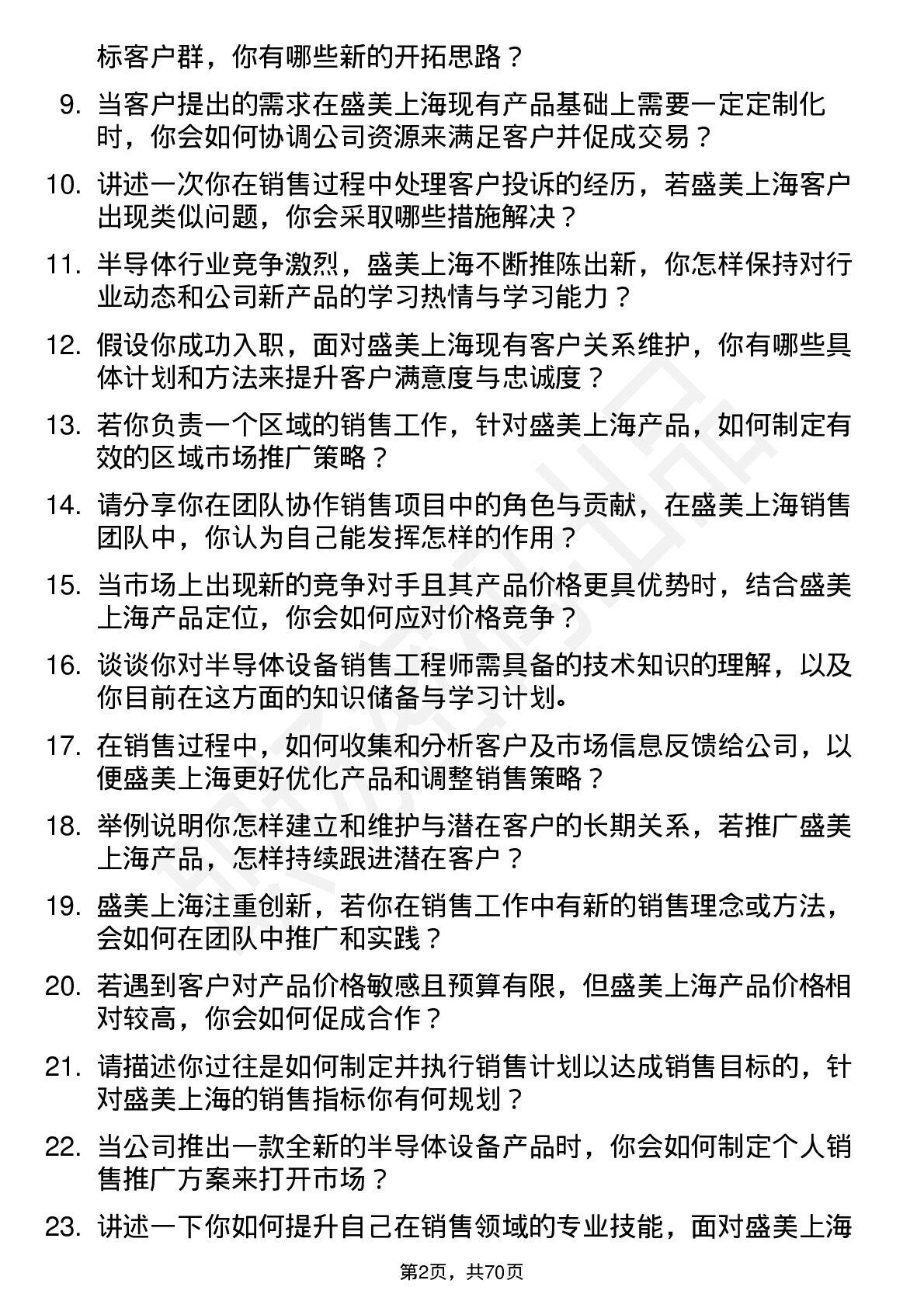 标客户群，你有哪些新的开拓思路？

9. 当客户提出的需求在盛美上海现有产品基础上需要一定定制化时，你会如何协调公司资源来满足客户并促成交易？

10. 讲述一次你在销售过程中处理客户投诉的经历，若盛美上海客户出现类似问题，你会采取哪些措施解决？

11. 半导体行业竞争激烈，盛美上海不断推陈出新，你怎样保持对行业动态和公司新产品的学习热情与学习能力？

12. 假设你成功入职，面对盛美上海现有客户关系维护，你有哪些具体计划和方法来提升客户满意度与忠诚度？

13. 若你负责一个区域的销售工作，针对盛美上海产品，如何制定有效的区域市场推广策略？

14. 请分享你在团队协作销售项目中的角色与贡献，在盛美上海销售团队中，你认为自己能发挥怎样的作用？

15. 当市场上出现新的竞争对手且其产品价格更具优势时，结合盛美上海产品定位，你会如何应对价格竞争？

16. 谈谈你对半导体设备销售工程师需具备的技术知识的理解，以及你目前在这方面的知识储备与学习计划。

17. 在销售过程中，如何收集和分析客户及市场信息反馈给公司，以便盛美上海更好优化产品和调整销售策略？

18. 举例说明你怎样建立和维护与潜在客户的长期关系，若推广盛美上海产品，怎样持续跟进潜在客户？

19. 盛美上海注重创新，若你在销售工作中有新的销售理念或方法，会如何在团队中推广和实践？

20. 若遇到客户对产品价格敏感且预算有限，但盛美上海产品价格相对较高，你会如何促成合作？

21. 请描述你过往是如何制定并执行销售计划以达成销售目标的，针对盛美上海的销售指标你有何规划？

22. 当公司推出一款全新的半导体设备产品时，你会如何制定个人销售推广方案来打开市场？

23. 讲述一下你如何提升自己在销售领域的专业技能，面对盛美上海

第2页，共70页